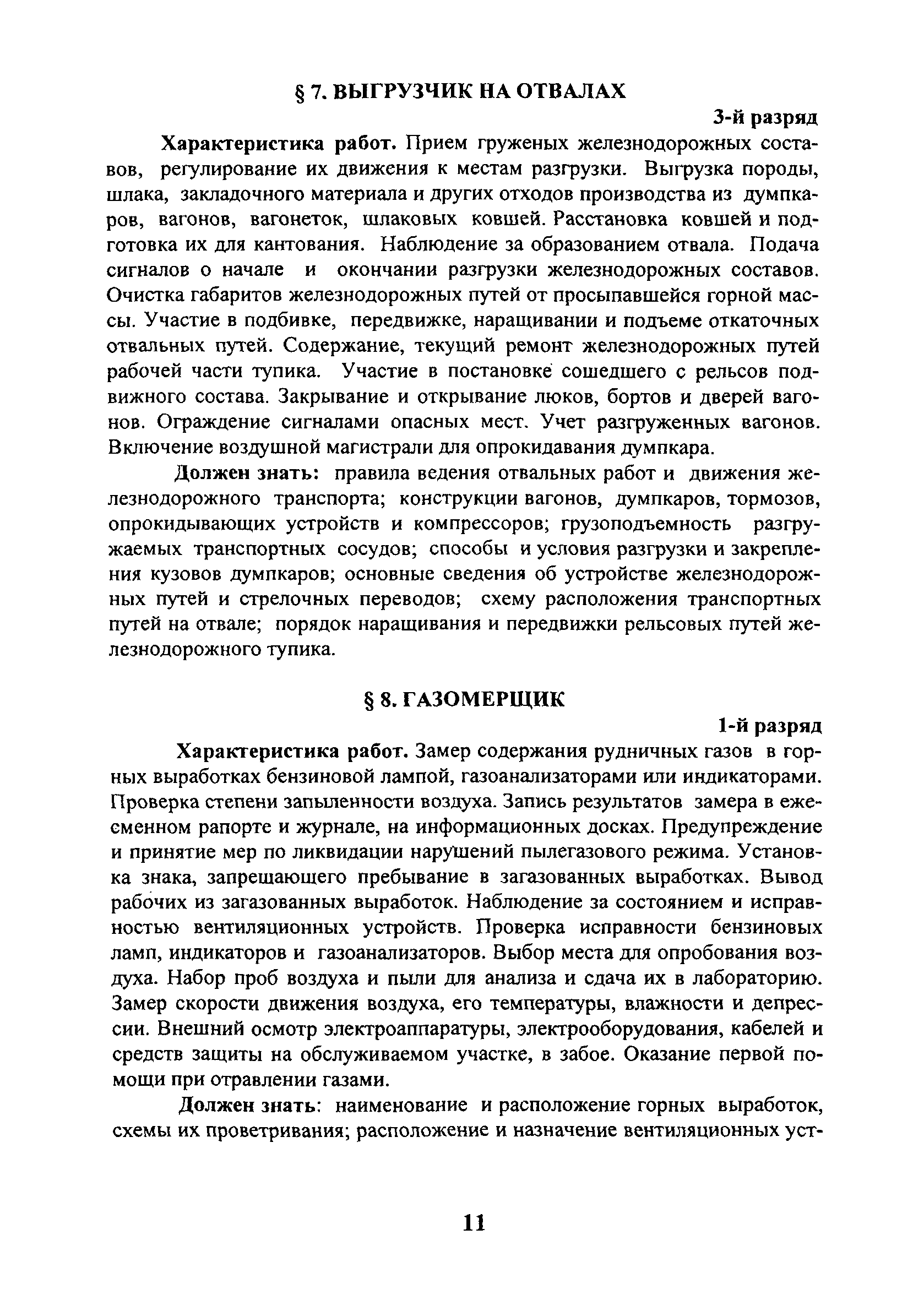 § 7. ВЫГРУЗЧИК НА ОТВАЛАХ

3-й разряд

Характеристика работ. Прием груженых железнодорожных составов, регулирование их движения к местам разгрузки. Выгрузка породы, шлака, закладочного материала и других отходов производства из думпкаров, вагонов, вагонеток, шлаковых ковшей. Расстановка ковшей и подготовка их для кантования. Наблюдение за образованием отвала. Подача сигналов о начале и окончании разгрузки железнодорожных составов. Очистка габаритов железнодорожных путей от просыпавшейся горной массы. Участие в подбивке, передвижке, наращивании и подъеме откаточных отвальных путей. Содержание, текущий ремонт железнодорожных путей рабочей части тупика. Участие в постановке сошедшего с рельсов подвижного состава. Закрывание и открывание люков, бортов и дверей вагонов. Ограждение сигналами опасных мест. Учет разгруженных вагонов. Включение воздушной магистрали для опрокидавания думпкара.

Должен знать: правила ведения отвальных работ и движения железнодорожного транспорта; конструкции вагонов, думпкаров, тормозов, опрокидывающих устройств и компрессоров; грузоподъемность разгружаемых транспортных сосудов; способы и условия разгрузки и закрепления кузовов думпкаров; основные сведения об устройстве железнодорожных путей и стрелочных переводов; схему расположения транспортных путей на отвале; порядок наращивания и передвижки рельсовых путей железнодорожного тупика.

§ 8. ГАЗОМЕРЩИК

1-й разряд

Характеристика работ. Замер содержания рудничных газов в горных выработках бензиновой лампой, газоанализаторами или индикаторами. Проверка степени запыленности воздуха. Запись результатов замера в ежесменном рапорте и журнале, на информационных досках. Предупреждение и принятие мер по ликвидации нарушений пылегазового режима. Установка знака, запрещающего пребывание в загазованных выработках. Вывод рабочих из загазованных выработок. Наблюдение за состоянием и исправностью вентиляционных устройств. Проверка исправности бензиновых ламп, индикаторов и газоанализаторов. Выбор места для опробования воздуха. Набор проб воздуха и пыли для анализа и сдача их в лабораторию. Замер скорости движения воздуха, его температуры, влажности и депрессии. Внешний осмотр электроаппаратуры, электрооборудования, кабелей и средств защиты на обслуживаемом участке, в забое. Оказание первой помощи при отравлении газами.

Должен знать: наименование и расположение горных выработок, схемы их проветривания; расположение и назначение вентиляционных уст-

11